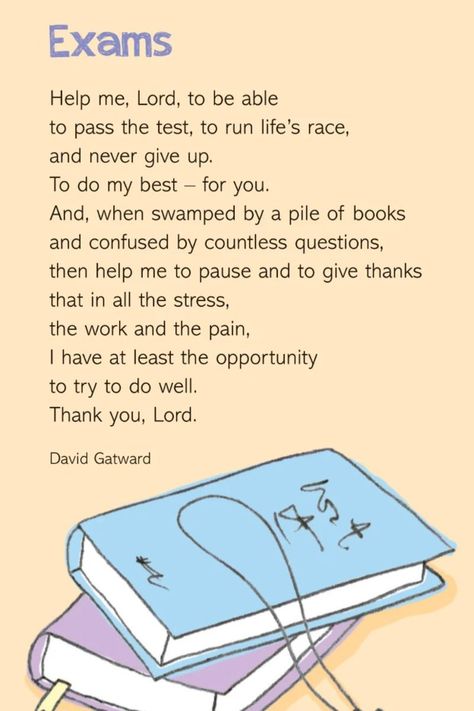 Exams

Help me, Lord, to be able
to pass the test, to run life's race,
and never give up.
To do my best – for you.
And, when swamped by a pile of books
and confused by countless questions,
then help me to pause and to give thanks
that in all the stress,
the work and the pain,
I have at least the opportunity
to try to do well.
Thank you, Lord.

David Gatward